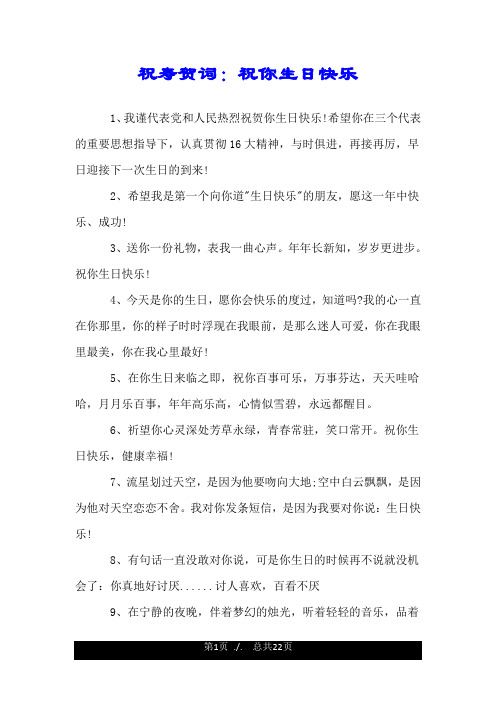 祝寿贺词：祝你生日快乐

1、我谨代表党和人民热烈祝贺你生日快乐!希望你在三个代表的重要思想指导下，认真贯彻16大精神，与时俱进，再接再厉，早日迎接下一次生日的到来!

2、希望我是第一个向你道"生日快乐"的朋友，愿这一年中快乐、成功!

3、送你一份礼物，表我一曲心声。年年长新知，岁岁更进步。祝你生日快乐!

4、今天是你的生日，愿你会快乐的度过，知道吗?我的心一直在你那里，你的样子时时浮现在我眼前，是那么迷人可爱，你在我眼里最美，你在我心里最好!

5、在你生日来临之即，祝你百事可乐，万事芬达，天天哇哈哈，月月乐百事，年年高乐高，心情似雪碧，永远都醒目。

6、祈望你心灵深处芳草永绿，青春常驻，笑口常开。祝你生日快乐，健康幸福!

7、流星划过天空，是因为他要吻向大地;空中白云飘飘，是因为他对天空恋恋不舍。我对你发条短信，是因为我要对你说：生日快乐!

8、有句话一直没敢对你说，可是你生日的时候再不说就没机会了：你真地好讨厌......讨人喜欢，百看不厌

9、在宁静的夜晚，伴着梦幻的烛光，听着轻轻的音乐，品着

第1页 ./. 总共22页